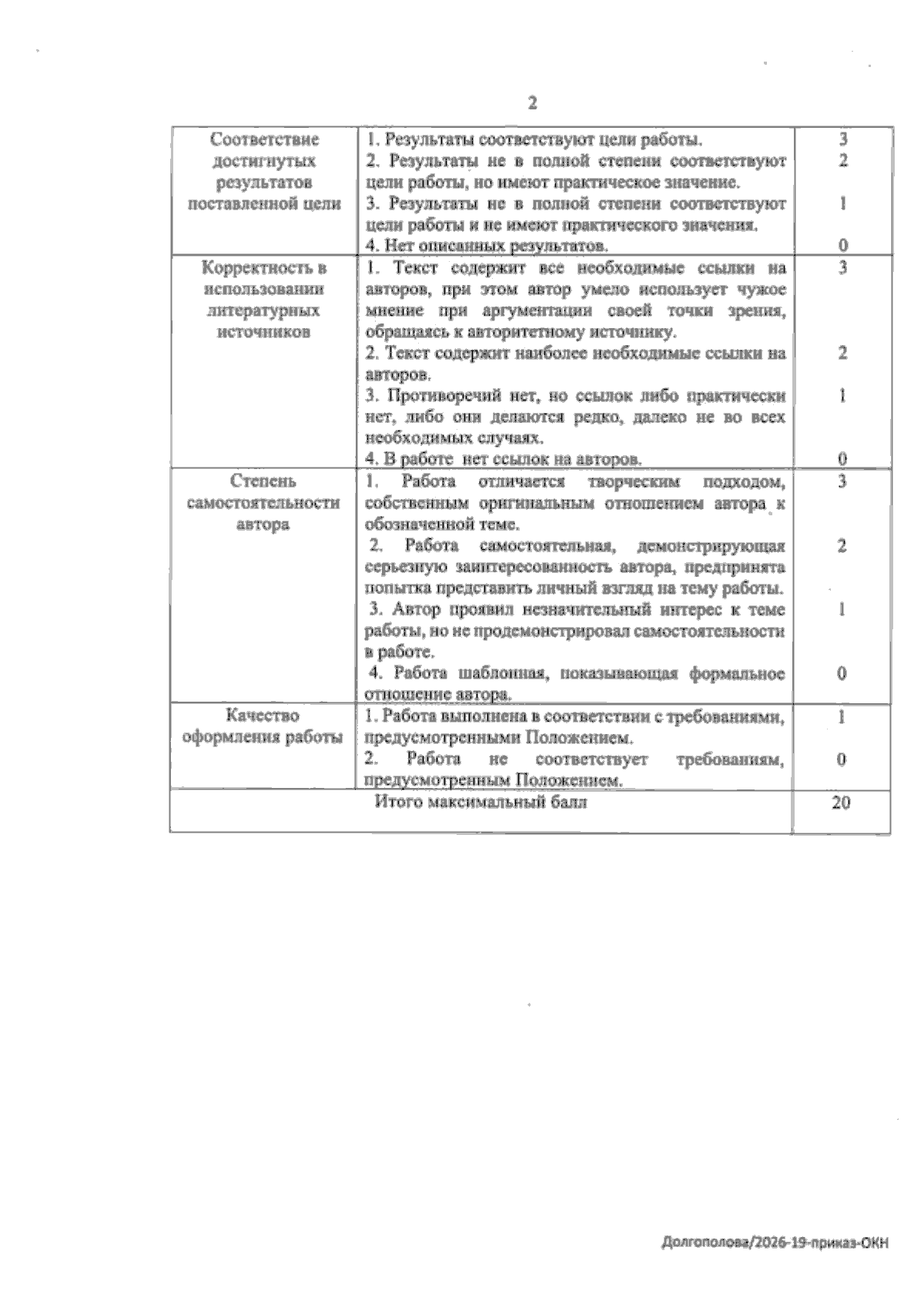 2

| Соответствие достигнутых результатов поставленной цели | 1. Результаты соответствуют цели работы. 2. Результаты не в полной степени соответствуют цели работы, но имеют практическое значение. 3. Результаты не в полной степени соответствуют цели работы и не имеют практического значения. 4. Нет описанных результатов. | 3 2 1 0 |
|---|---|---|
| Корректность в использовании литературных источников | 1. Текст содержит все необходимые ссылки на авторов, при этом автор умело использует чужое мнение при аргументации своей точки зрения, обращаясь к авторитетному источнику. 2. Текст содержит наиболее необходимые ссылки на авторов. 3. Противоречий нет, но ссылок либо практически нет, либо они делаются редко, далеко не во всех необходимых случаях. 4. В работе нет ссылок на авторов. | 3 2 1 0 |
| Степень самостоятельности автора | 1. Работа отличается творческим подходом, собственным оригинальным отношением автора к обозначенной теме. 2. Работа самостоятельная, демонстрирующая серьезную заинтересованность автора, предпринята попытка представить личный взгляд на тему работы. 3. Автор проявил незначительный интерес к теме работы, но не продемонстрировал самостоятельности в работе. 4. Работа шаблонная, показывающая формальное отношение автора. | 3 2 1 0 |
| Качество оформления работы | 1. Работа выполнена в соответствии с требованиями, предусмотренными Положением. 2. Работа не соответствует требованиям, предусмотренным Положением. | 1 0 |
| Итого максимальный балл | | 20 |

Долгополова/2026-19-приказ-ОКН